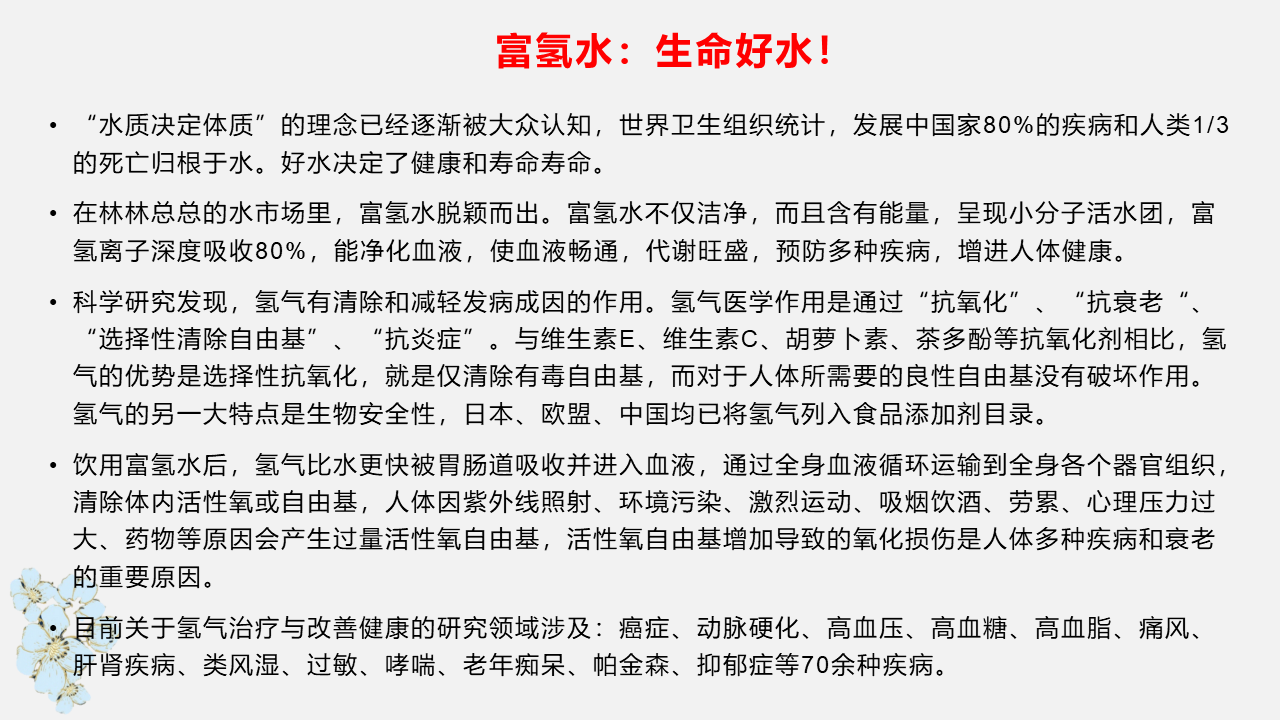 富氢水：生命好水！

• “水质决定体质”的理念已经逐渐被大众认知，世界卫生组织统计，发展中国家80%的疾病和人类1/3的死亡归根于水。好水决定了健康和寿命寿命。

• 在林林总总的水市场里，富氢水脱颖而出。富氢水不仅洁净，而且含有能量，呈现小分子活水团，富氢离子深度吸收80%，能净化血液，使血液畅通，代谢旺盛，预防多种疾病，增进人体健康。

• 科学研究发现，氢气有清除和减轻发病成因的作用。氢气医学作用是通过“抗氧化”、“抗衰老“、“选择性清除自由基”、“抗炎症”。与维生素E、维生素C、胡萝卜素、茶多酚等抗氧化剂相比，氢气的优势是选择性抗氧化，就是仅清除有毒自由基，而对于人体所需要的良性自由基没有破坏作用。氢气的另一大特点是生物安全性，日本、欧盟、中国均已将氢气列入食品添加剂目录。

• 饮用富氢水后，氢气比水更快被胃肠道吸收并进入血液，通过全身血液循环运输到全身各个器官组织，清除体内活性氧或自由基，人体因紫外线照射、环境污染、激烈运动、吸烟饮酒、劳累、心理压力过大、药物等原因会产生过量活性氧自由基，活性氧自由基增加导致的氧化损伤是人体多种疾病和衰老的重要原因。

• 目前关于氢气治疗与改善健康的研究领域涉及：癌症、动脉硬化、高血压、高血糖、高血脂、痛风、肝肾疾病、类风湿、过敏、哮喘、老年痴呆、帕金森、抑郁症等70余种疾病。